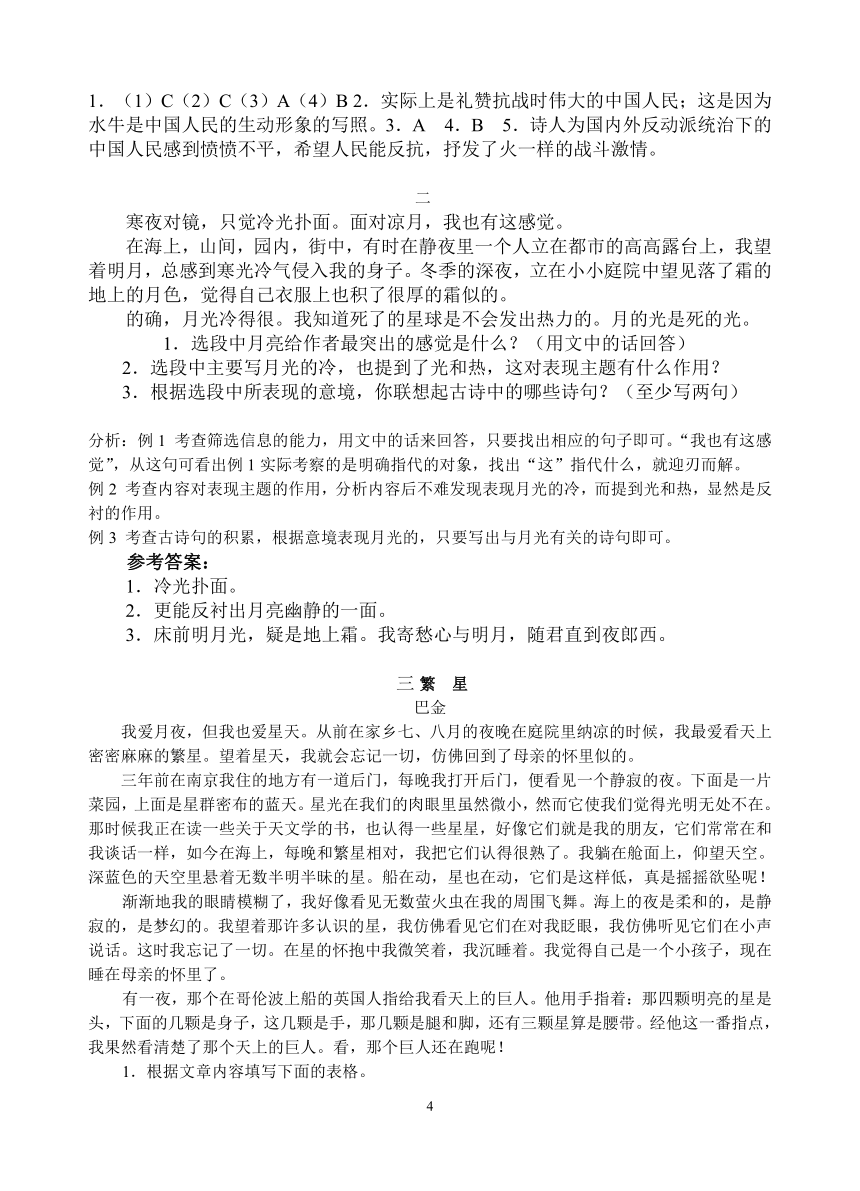 1．（1）C（2）C（3）A（4）B 2．实际上是礼赞抗战时伟大的中国人民；这是因为水牛是中国人民的生动形象的写照。3．A　4．B　5．诗人为国内外反动派统治下的中国人民感到愤愤不平，希望人民能反抗，抒发了火一样的战斗激情。

二

寒夜对镜，只觉冷光扑面。面对凉月，我也有这感觉。

在海上，山间，园内，街中，有时在静夜里一个人立在都市的高高露台上，我望着明月，总感到寒光冷气侵入我的身子。冬季的深夜，立在小小庭院中望见落了霜的地上的月色，觉得自己衣服上也积了很厚的霜似的。

的确，月光冷得很。我知道死了的星球是不会发出热力的。月的光是死的光。

1．选段中月亮给作者最突出的感觉是什么？（用文中的话回答）

2．选段中主要写月光的冷，也提到了光和热，这对表现主题有什么作用？

3．根据选段中所表现的意境，你联想起古诗中的哪些诗句？（至少写两句）

分析：例 1 考查筛选信息的能力，用文中的话来回答，只要找出相应的句子即可。“我也有这感觉”，从这句可看出例 1 实际考察的是明确指代的对象，找出“这”指代什么，就迎刃而解。

例 2 考查内容对表现主题的作用，分析内容后不难发现表现月光的冷，而提到光和热，显然是反衬的作用。

例 3 考查古诗句的积累，根据意境表现月光的，只要写出与月光有关的诗句即可。

参考答案：

1．冷光扑面。

2．更能反衬出月亮幽静的一面。

3．床前明月光，疑是地上霜。我寄愁心与明月，随君直到夜郎西。

三 繁　星

巴金

我爱月夜，但我也爱星天。从前在家乡七、八月的夜晚在庭院里纳凉的时候，我最爱看天上密密麻麻的繁星。望着星天，我就会忘记一切，仿佛回到了母亲的怀里似的。

三年前在南京我住的地方有一道后门，每晚我打开后门，便看见一个静寂的夜。下面是一片菜园，上面是星群密布的蓝天。星光在我们的肉眼里虽然微小，然而它使我们觉得光明无处不在。那时候我正在读一些关于天文学的书，也认得一些星星，好像它们就是我的朋友，它们常常在和我谈话一样，如今在海上，每晚和繁星相对，我把它们认得很熟了。我躺在舱面上，仰望天空。深蓝色的天空里悬着无数半明半昧的星。船在动，星也在动，它们是这样低，真是摇摇欲坠呢！

渐渐地我的眼睛模糊了，我好像看见无数萤火虫在我的周围飞舞。海上的夜是柔和的，是静寂的，是梦幻的。我望着那许多认识的星，我仿佛看见它们在对我眨眼，我仿佛听见它们在小声说话。这时我忘记了一切。在星的怀抱中我微笑着，我沉睡着。我觉得自己是一个小孩子，现在睡在母亲的怀里了。

有一夜，那个在哥伦波上船的英国人指给我看天上的巨人。他用手指着：那四颗明亮的星是头，下面的几颗是身子，这几颗是手，那几颗是腿和脚，还有三颗星算是腰带。经他这一番指点，我果然看清楚了那个天上的巨人。看，那个巨人还在跑呢！

1．根据文章内容填写下面的表格。

4